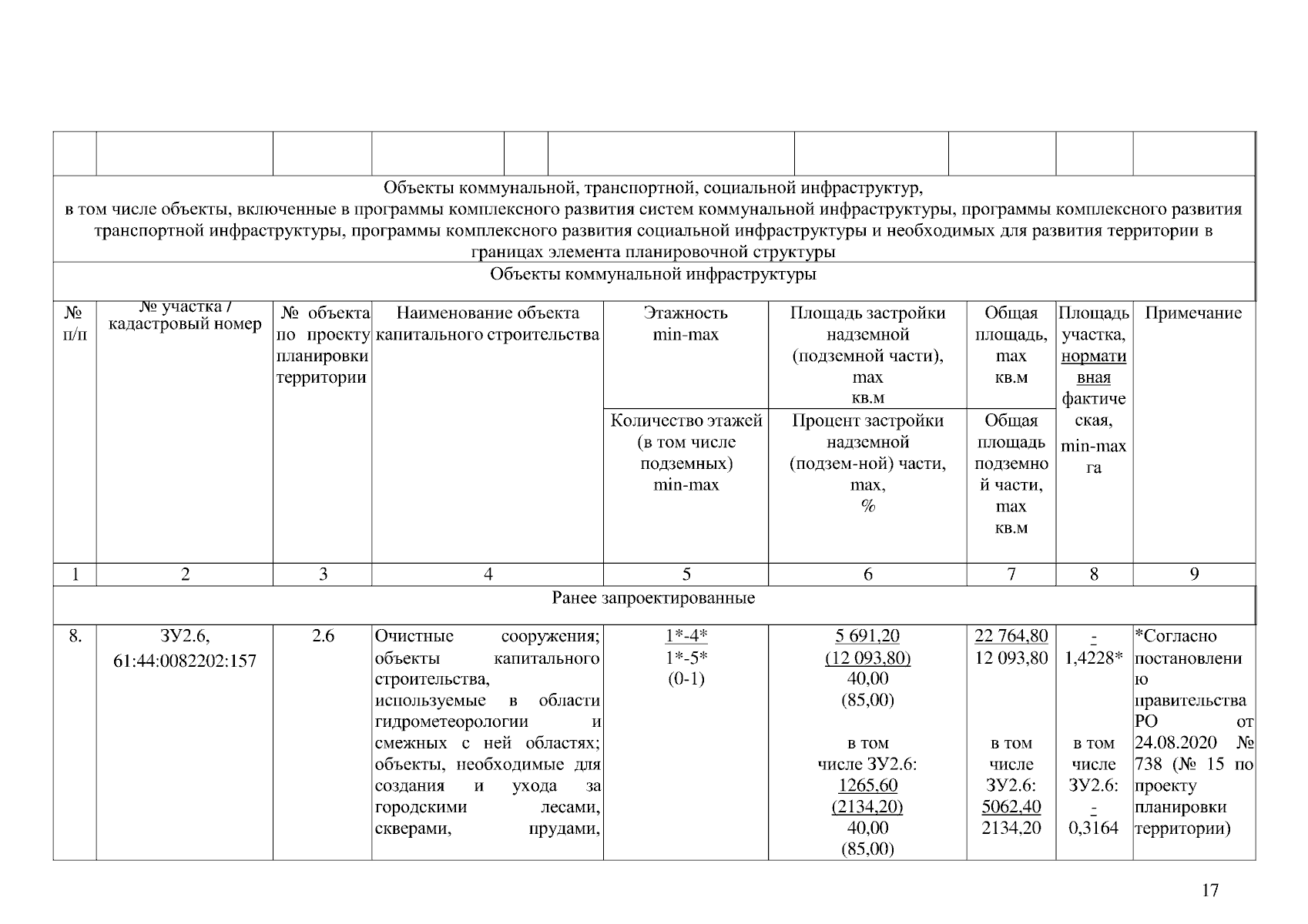 Объекты коммунальной, транспортной, социальной инфраструктур, в том числе объекты, включенные в программы комплексного развития систем коммунальной инфраструктуры, программы комплексного развития транспортной инфраструктуры, программы комплексного развития социальной инфраструктуры и необходимых для развития территории в границах элемента планировочной структуры

Объекты коммунальной инфраструктуры

| № п/п | № участка / кадастровый номер | № объекта по проекту планировки территории | Наименование объекта капитального строительства | Этажность min-max / Количество этажей (в том числе подземных) min-max | Площадь застройки надземной (подземной части), max кв.м / Процент застройки надземной (подзем-ной) части, max, % | Общая площадь, max кв.м / Общая площадь подземной части, max кв.м | Площадь участка, нормативная фактическая, min-max га | Примечание |
|---|---|---|---|---|---|---|---|---|
| 1 | 2 | 3 | 4 | 5 | 6 | 7 | 8 | 9 |
| Ранее запроектированные | | | | | | | | |
| 8. | ЗУ2.6, 61:44:0082202:157 | 2.6 | Очистные сооружения; объекты капитального строительства, используемые в области гидрометеорологии и смежных с ней областях; объекты, необходимые для создания и ухода за городскими лесами, скверами, прудами, | 1*-4* 1*-5* (0-1) | 5 691,20 (12 093,80) 40,00 (85,00) в том числе ЗУ2.6: 1265,60 (2134,20) 40,00 (85,00) | 22 764,80 12 093,80 в том числе ЗУ2.6: 5062,40 2134,20 | - 1,4228* в том числе ЗУ2.6: - 0,3164 | *Согласно постановлению правительства РО от 24.08.2020 № 738 (№ 15 по проекту планировки территории) |

17